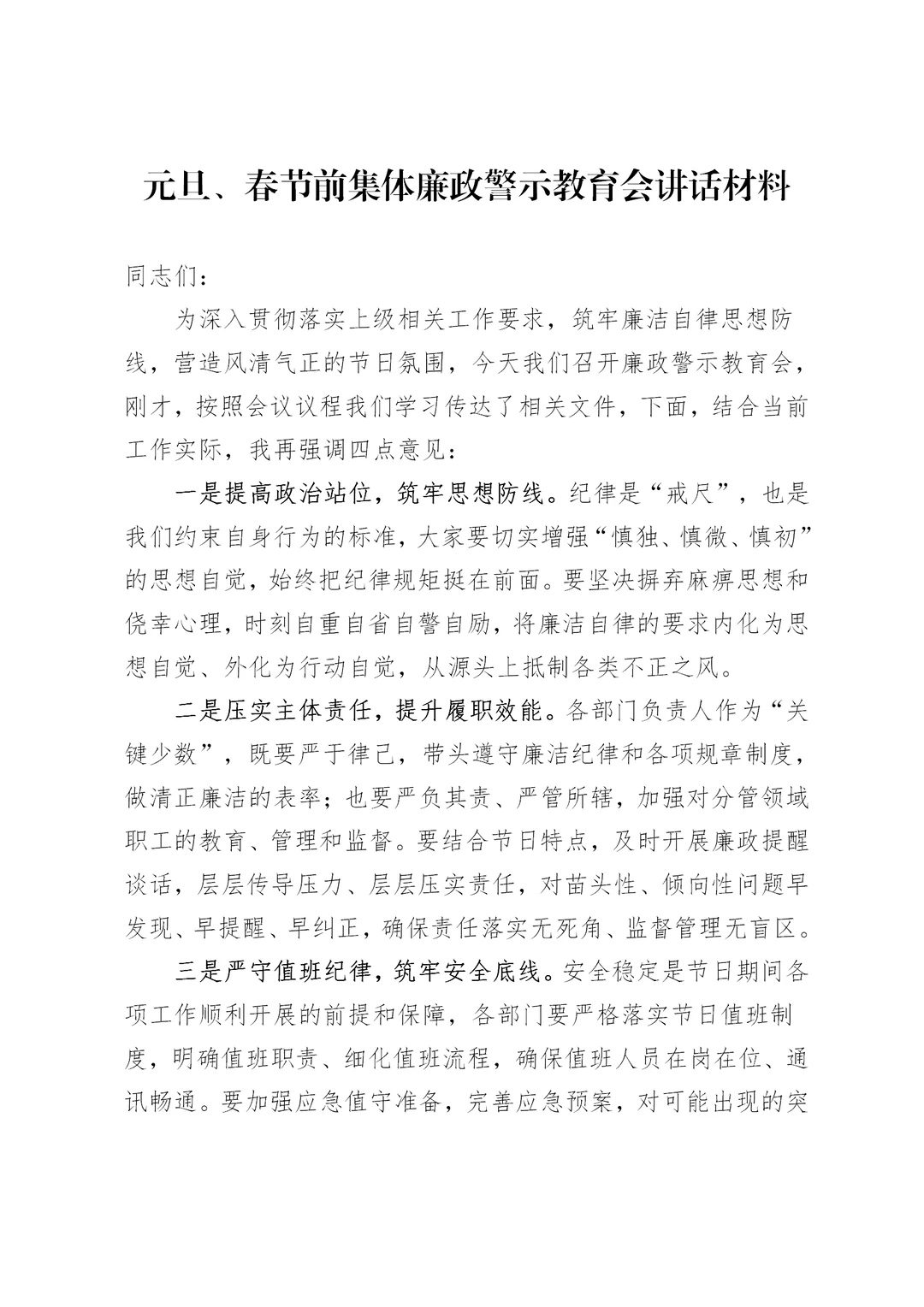 元旦、春节前集体廉政警示教育会讲话材料

同志们：

为深入贯彻落实上级相关工作要求，筑牢廉洁自律思想防线，营造风清气正的节日氛围，今天我们召开廉政警示教育会，刚才，按照会议议程我们学习传达了相关文件，下面，结合当前工作实际，我再强调四点意见：

一是提高政治站位，筑牢思想防线。纪律是“戒尺”，也是我们约束自身行为的标准，大家要切实增强“慎独、慎微、慎初”的思想自觉，始终把纪律规矩挺在前面。要坚决摒弃麻痹思想和侥幸心理，时刻自重自省自警自励，将廉洁自律的要求内化为思想自觉、外化为行动自觉，从源头上抵制各类不正之风。

二是压实主体责任，提升履职效能。各部门负责人作为“关键少数”，既要严于律己，带头遵守廉洁纪律和各项规章制度，做清正廉洁的表率；也要严负其责、严管所辖，加强对分管领域职工的教育、管理和监督。要结合节日特点，及时开展廉政提醒谈话，层层传导压力、层层压实责任，对苗头性、倾向性问题早发现、早提醒、早纠正，确保责任落实无死角、监督管理无盲区。

三是严守值班纪律，筑牢安全底线。安全稳定是节日期间各项工作顺利开展的前提和保障，各部门要严格落实节日值班制度，明确值班职责、细化值班流程，确保值班人员在岗在位、通讯畅通。要加强应急值守准备，完善应急预案，对可能出现的突